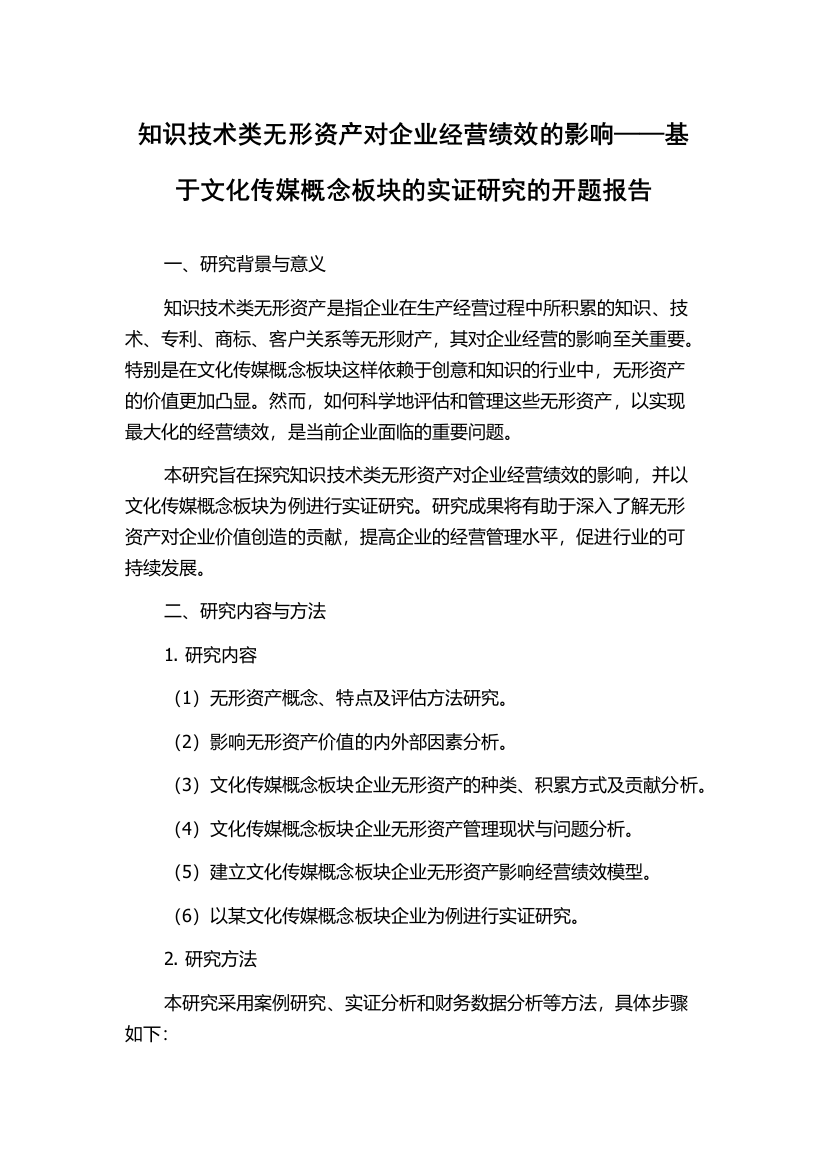 知识技术类无形资产对企业经营绩效的影响——基于文化传媒概念板块的实证研究的开题报告

一、研究背景与意义

知识技术类无形资产是指企业在生产经营过程中所积累的知识、技术、专利、商标、客户关系等无形财产，其对企业经营的影响至关重要。特别是在文化传媒概念板块这样依赖于创意和知识的行业中，无形资产的价值更加凸显。然而，如何科学地评估和管理这些无形资产，以实现最大化的经营绩效，是当前企业面临的重要问题。

本研究旨在探究知识技术类无形资产对企业经营绩效的影响，并以文化传媒概念板块为例进行实证研究。研究成果将有助于深入了解无形资产对企业价值创造的贡献，提高企业的经营管理水平，促进行业的可持续发展。

二、研究内容与方法

1. 研究内容

（1）无形资产概念、特点及评估方法研究。

（2）影响无形资产价值的内外部因素分析。

（3）文化传媒概念板块企业无形资产的种类、积累方式及贡献分析。

（4）文化传媒概念板块企业无形资产管理现状与问题分析。

（5）建立文化传媒概念板块企业无形资产影响经营绩效模型。

（6）以某文化传媒概念板块企业为例进行实证研究。

2. 研究方法

本研究采用案例研究、实证分析和财务数据分析等方法，具体步骤如下: